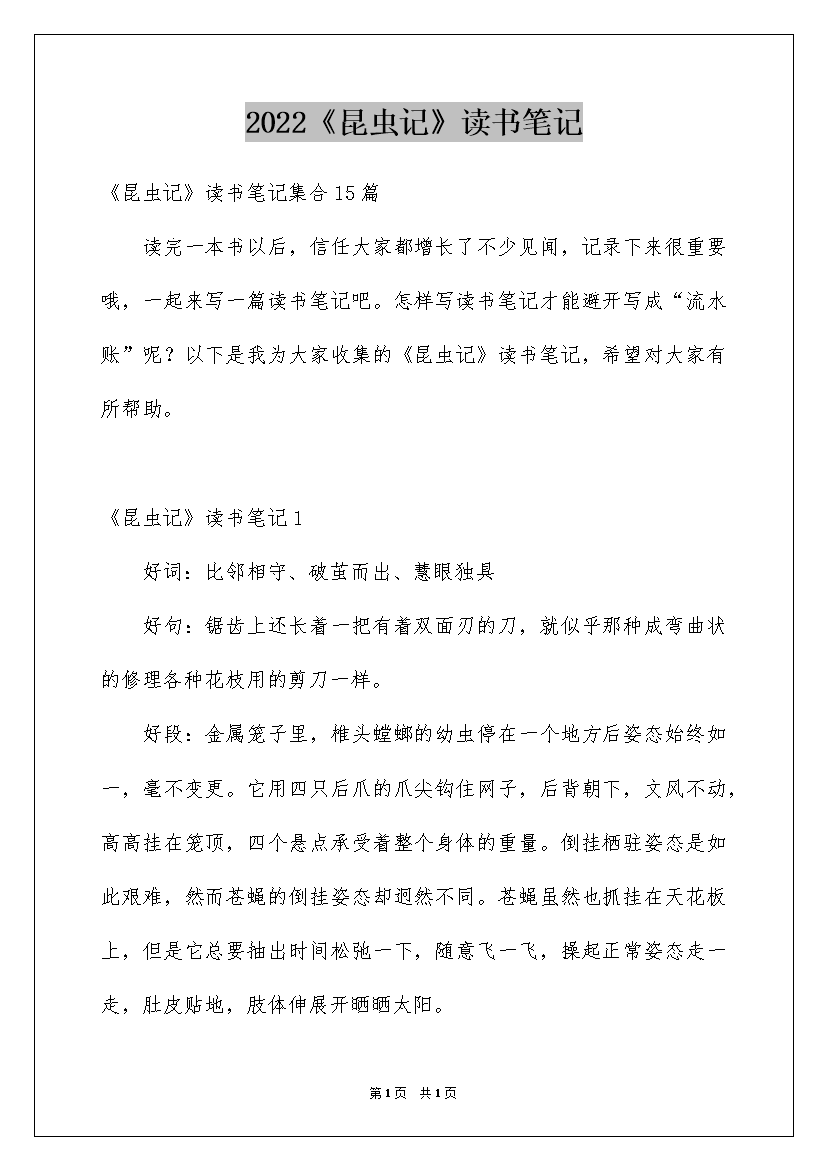 2022《昆虫记》读书笔记

《昆虫记》读书笔记集合15篇

读完一本书以后，信任大家都增长了不少见闻，记录下来很重要哦，一起来写一篇读书笔记吧。怎样写读书笔记才能避开写成“流水账”呢？以下是我为大家收集的《昆虫记》读书笔记，希望对大家有所帮助。

《昆虫记》读书笔记1

好词：比邻相守、破茧而出、慧眼独具

好句：锯齿上还长着一把有着双面刃的刀，就似乎那种成弯曲状的修理各种花枝用的剪刀一样。

好段：金属笼子里，椎头螳螂的幼虫停在一个地方后姿态始终如一，毫不变更。它用四只后爪的爪尖钩住网子，后背朝下，文风不动，高高挂在笼顶，四个悬点承受着整个身体的重量。倒挂栖驻姿态是如此艰难，然而苍蝇的倒挂姿态却迥然不同。苍蝇虽然也抓挂在天花板上，但是它总要抽出时间松弛一下，随意飞一飞，操起正常姿态走一走，肚皮贴地，肢体伸展开晒晒太阳。

第1页 共1页